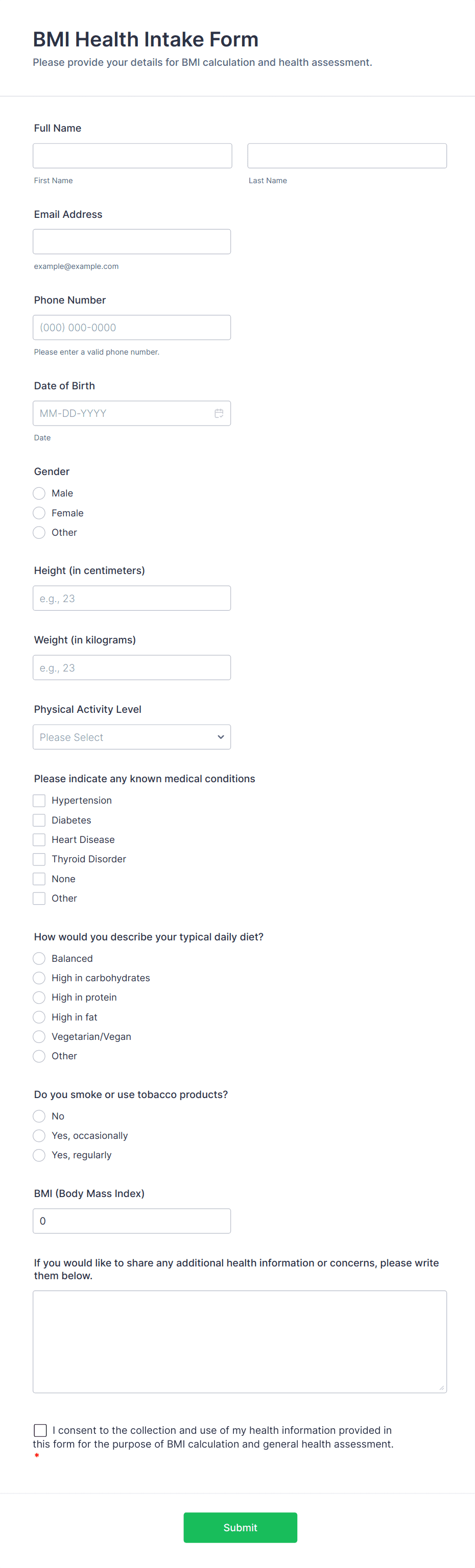 BMI Health Intake Form

Please provide your details for BMI calculation and health assessment.

Full Name

First Name

Last Name

Email Address

example@example.com

Phone Number

(000) 000-0000

Please enter a valid phone number.

Date of Birth

MM-DD-YYYY

Date

Gender

Male

Female

Other

Height (in centimeters)

e.g., 23

Weight (in kilograms)

e.g., 23

Physical Activity Level

Please Select

Please indicate any known medical conditions

Hypertension

Diabetes

Heart Disease

Thyroid Disorder

None

Other

How would you describe your typical daily diet?

Balanced

High in carbohydrates

High in protein

High in fat

Vegetarian/Vegan

Other

Do you smoke or use tobacco products?

No

Yes, occasionally

Yes, regularly

BMI (Body Mass Index)

0

If you would like to share any additional health information or concerns, please write them below.

I consent to the collection and use of my health information provided in this form for the purpose of BMI calculation and general health assessment. *

Submit